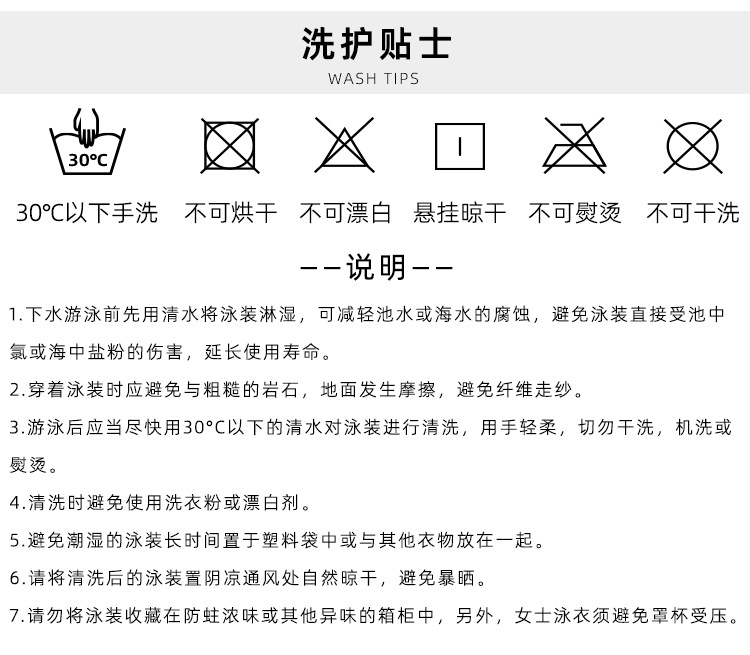 洗护贴士
WASH TIPS

30℃

30℃以下手洗　不可烘干　不可漂白　悬挂晾干　不可熨烫　不可干洗

——说明——

1.下水游泳前先用清水将泳装淋湿，可减轻池水或海水的腐蚀，避免泳装直接受池中氯或海中盐粉的伤害，延长使用寿命。

2.穿着泳装时应避免与粗糙的岩石，地面发生摩擦，避免纤维走纱。

3.游泳后应当尽快用30°C以下的清水对泳装进行清洗，用手轻柔，切勿干洗，机洗或熨烫。

4.清洗时避免使用洗衣粉或漂白剂。

5.避免潮湿的泳装长时间置于塑料袋中或与其他衣物放在一起。

6.请将清洗后的泳装置阴凉通风处自然晾干，避免暴晒。

7.请勿将泳装收藏在防蛀浓味或其他异味的箱柜中，另外，女士泳衣须避免罩杯受压。